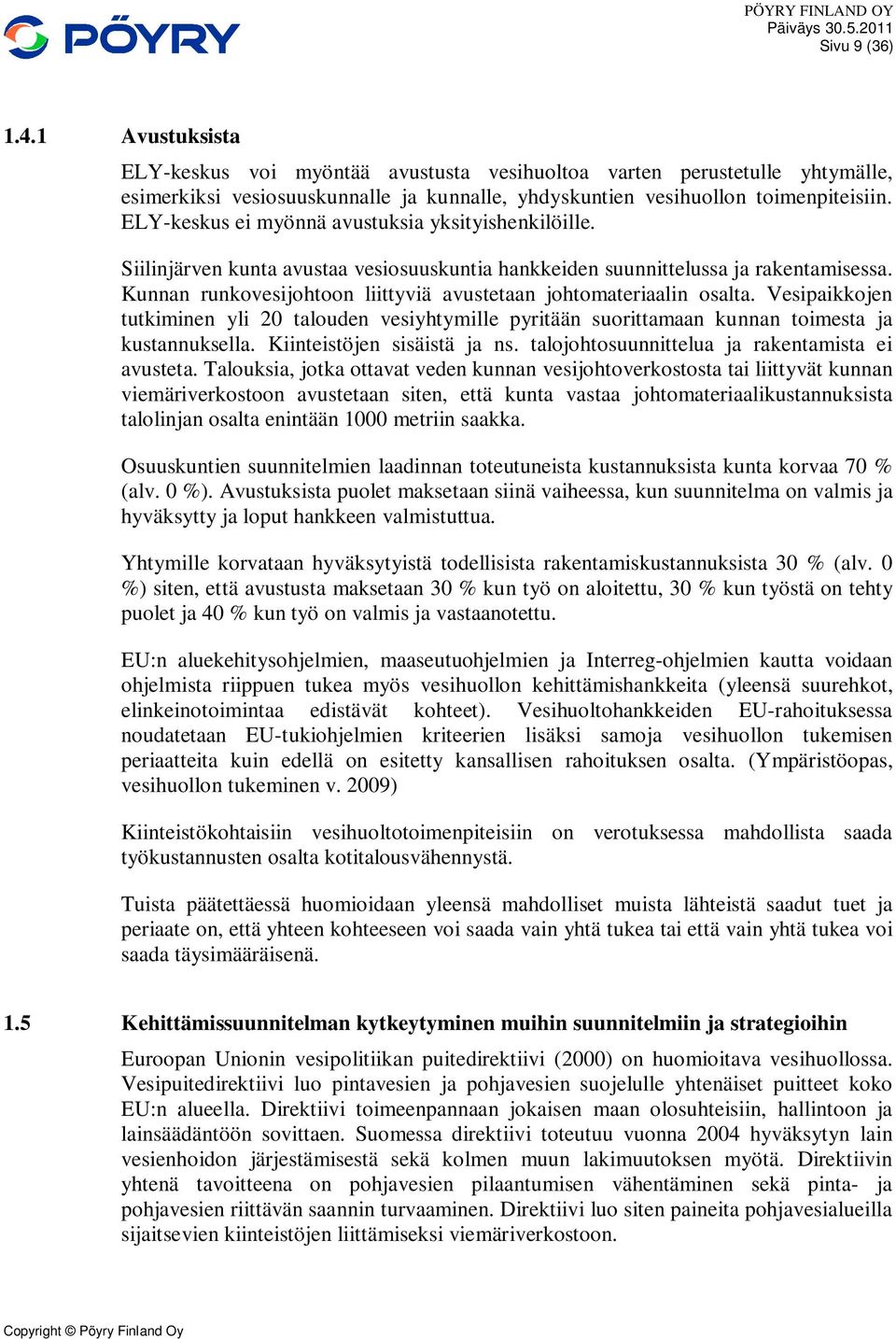 PÖYRY

PÖYRY FINLAND OY
Päiväys 30.5.2011
Sivu 9 (36)

1.4.1 Avustuksista

ELY-keskus voi myöntää avustusta vesihuoltoa varten perustetulle yhtymälle, esimerkiksi vesiosuuskunnalle ja kunnalle, yhdyskuntien vesihuollon toimenpiteisiin. ELY-keskus ei myönnä avustuksia yksityishenkilöille.

Siilinjärven kunta avustaa vesiosuuskuntia hankkeiden suunnittelussa ja rakentamisessa. Kunnan runkovesijohtoon liittyviä avustetaan johtomateriaalin osalta. Vesipaikkojen tutkiminen yli 20 talouden vesiyhtymille pyritään suorittamaan kunnan toimesta ja kustannuksella. Kiinteistöjen sisäistä ja ns. talojohtosuunnittelua ja rakentamista ei avusteta. Talouksia, jotka ottavat veden kunnan vesijohtoverkostosta tai liittyvät kunnan viemäriverkostoon avustetaan siten, että kunta vastaa johtomateriaalikustannuksista talolinjan osalta enintään 1000 metriin saakka.

Osuuskuntien suunnitelmien laadinnan toteutuneista kustannuksista kunta korvaa 70 % (alv. 0 %). Avustuksista puolet maksetaan siinä vaiheessa, kun suunnitelma on valmis ja hyväksytty ja loput hankkeen valmistuttua.

Yhtymille korvataan hyväksytyistä todellisista rakentamiskustannuksista 30 % (alv. 0 %) siten, että avustusta maksetaan 30 % kun työ on aloitettu, 30 % kun työstä on tehty puolet ja 40 % kun työ on valmis ja vastaanotettu.

EU:n aluekehitysohjelmien, maaseutuohjelmien ja Interreg-ohjelmien kautta voidaan ohjelmista riippuen tukea myös vesihuollon kehittämishankkeita (yleensä suurehkot, elinkeinotoimintaa edistävät kohteet). Vesihuoltohankkeiden EU-rahoituksessa noudatetaan EU-tukiohjelmien kriteerien lisäksi samoja vesihuollon tukemisen periaatteita kuin edellä on esitetty kansallisen rahoituksen osalta. (Ympäristöopas, vesihuollon tukeminen v. 2009)

Kiinteistökohtaisiin vesihuoltotoimenpiteisiin on verotuksessa mahdollista saada työkustannusten osalta kotitalousvähennystä.

Tuista päätettäessä huomioidaan yleensä mahdolliset muista lähteistä saadut tuet ja periaate on, että yhteen kohteeseen voi saada vain yhtä tukea tai että vain yhtä tukea voi saada täysimääräisenä.

1.5 Kehittämissuunnitelman kytkeytyminen muihin suunnitelmiin ja strategioihin

Euroopan Unionin vesipolitiikan puitedirektiivi (2000) on huomioitava vesihuollossa. Vesipuitedirektiivi luo pintavesien ja pohjavesien suojelulle yhtenäiset puitteet koko EU:n alueella. Direktiivi toimeenpannaan jokaisen maan olosuhteisiin, hallintoon ja lainsäädäntöön sovittaen. Suomessa direktiivi toteutuu vuonna 2004 hyväksytyn lain vesienhoidon järjestämisestä sekä kolmen muun lakimuutoksen myötä. Direktiivin yhtenä tavoitteena on pohjavesien pilaantumisen vähentäminen sekä pinta- ja pohjavesien riittävän saannin turvaaminen. Direktiivi luo siten paineita pohjavesialueilla sijaitsevien kiinteistöjen liittämiseksi viemäriverkostoon.

Copyright © Pöyry Finland Oy